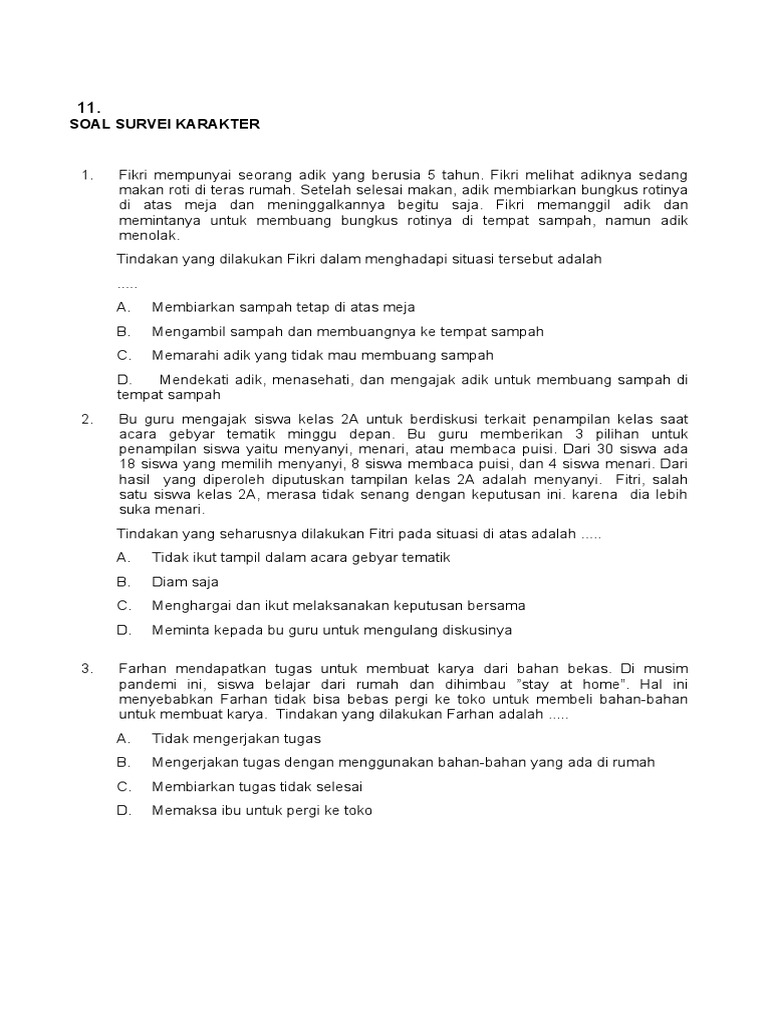 11.
SOAL SURVEI KARAKTER

1. Fikri mempunyai seorang adik yang berusia 5 tahun. Fikri melihat adiknya sedang makan roti di teras rumah. Setelah selesai makan, adik membiarkan bungkus rotinya di atas meja dan meninggalkannya begitu saja. Fikri memanggil adik dan memintanya untuk membuang bungkus rotinya di tempat sampah, namun adik menolak.

Tindakan yang dilakukan Fikri dalam menghadapi situasi tersebut adalah .....

A. Membiarkan sampah tetap di atas meja

B. Mengambil sampah dan membuangnya ke tempat sampah

C. Memarahi adik yang tidak mau membuang sampah

D. Mendekati adik, menasehati, dan mengajak adik untuk membuang sampah di tempat sampah

2. Bu guru mengajak siswa kelas 2A untuk berdiskusi terkait penampilan kelas saat acara gebyar tematik minggu depan. Bu guru memberikan 3 pilihan untuk penampilan siswa yaitu menyanyi, menari, atau membaca puisi. Dari 30 siswa ada 18 siswa yang memilih menyanyi, 8 siswa membaca puisi, dan 4 siswa menari. Dari hasil yang diperoleh diputuskan tampilan kelas 2A adalah menyanyi. Fitri, salah satu siswa kelas 2A, merasa tidak senang dengan keputusan ini. karena dia lebih suka menari.

Tindakan yang seharusnya dilakukan Fitri pada situasi di atas adalah .....

A. Tidak ikut tampil dalam acara gebyar tematik

B. Diam saja

C. Menghargai dan ikut melaksanakan keputusan bersama

D. Meminta kepada bu guru untuk mengulang diskusinya

3. Farhan mendapatkan tugas untuk membuat karya dari bahan bekas. Di musim pandemi ini, siswa belajar dari rumah dan dihimbau "stay at home". Hal ini menyebabkan Farhan tidak bisa bebas pergi ke toko untuk membeli bahan-bahan untuk membuat karya. Tindakan yang dilakukan Farhan adalah .....

A. Tidak mengerjakan tugas

B. Mengerjakan tugas dengan menggunakan bahan-bahan yang ada di rumah

C. Membiarkan tugas tidak selesai

D. Memaksa ibu untuk pergi ke toko